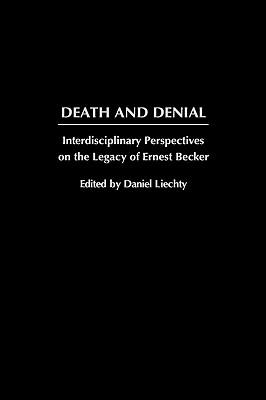 DEATH AND DENIAL

Interdisciplinary Perspectives on the Legacy of Ernest Becker

Edited by Daniel Liechty